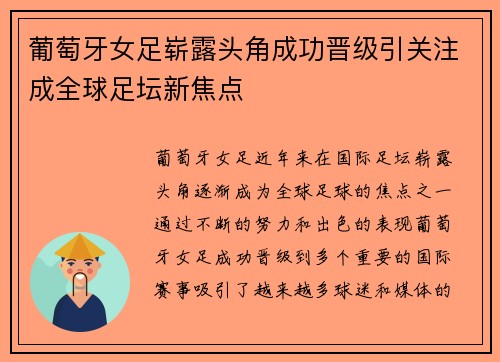 葡萄牙女足崭露头角成功晋级引关注成全球足坛新焦点

葡萄牙女足近年来在国际足坛崭露头角逐渐成为全球足球的焦点之一通过不断的努力和出色的表现葡萄牙女足成功晋级到多个重要的国际赛事吸引了越来越多球迷和媒体的